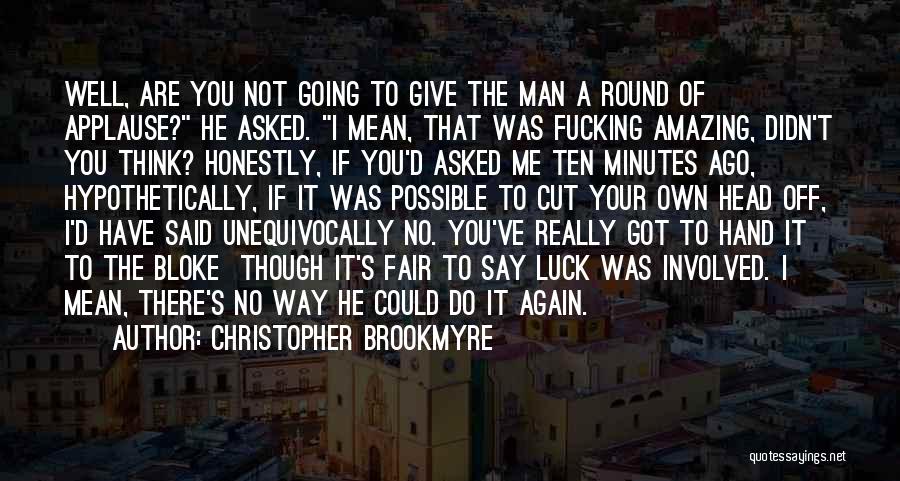 WELL, ARE YOU NOT GOING TO GIVE THE MAN A ROUND OF APPLAUSE?" HE ASKED. "I MEAN, THAT WAS FUCKING AMAZING, DIDN'T YOU THINK? HONESTLY, IF YOU'D ASKED ME TEN MINUTES AGO, HYPOTHETICALLY, IF IT WAS POSSIBLE TO CUT YOUR OWN HEAD OFF, I'D HAVE SAID UNEQUIVOCALLY NO. YOU'VE REALLY GOT TO HAND IT TO THE BLOKE  THOUGH IT'S FAIR TO SAY LUCK WAS INVOLVED. I MEAN, THERE'S NO WAY HE COULD DO IT AGAIN.

AUTHOR: CHRISTOPHER BROOKMYRE

quotessayings.net